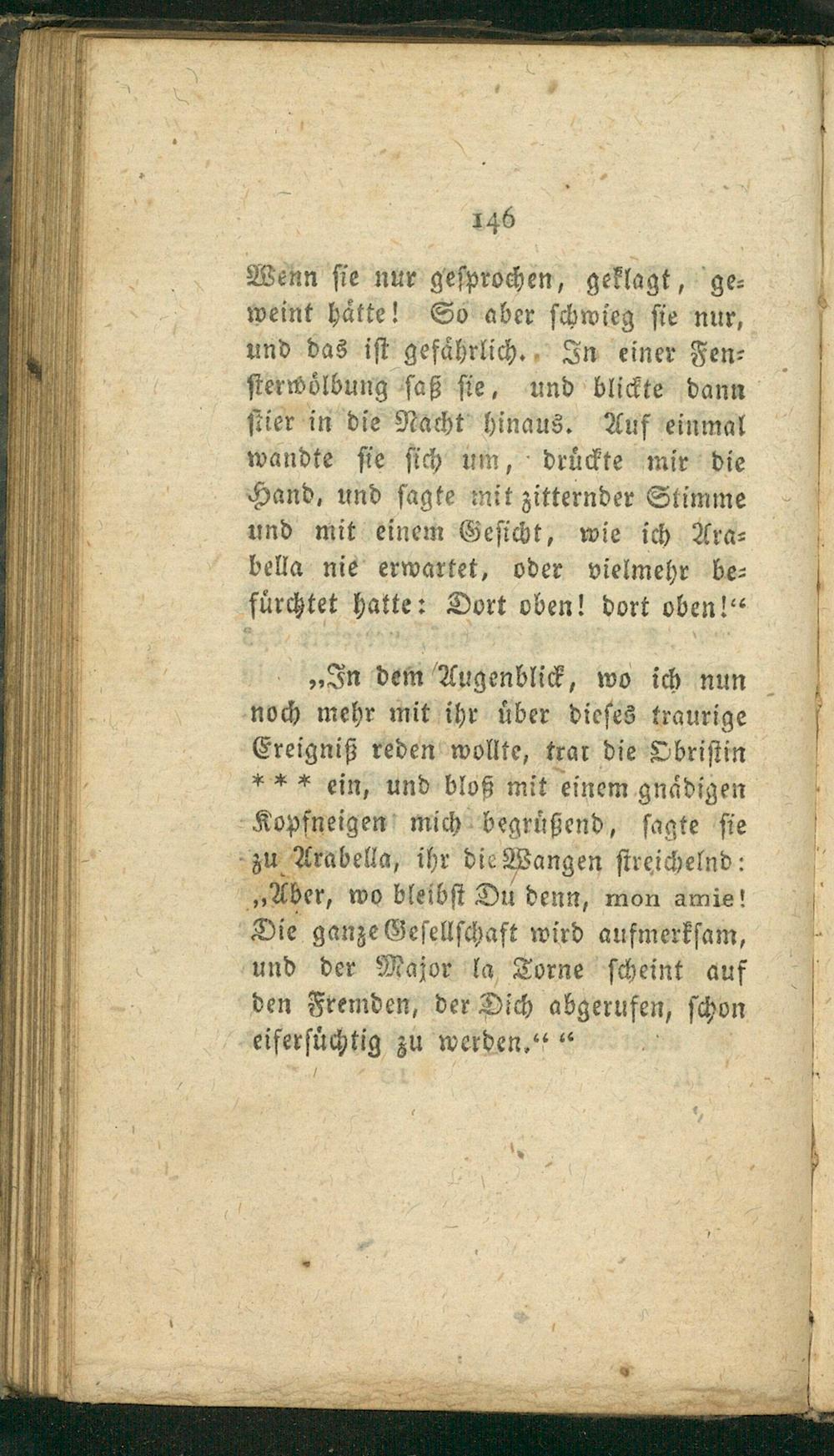 146

Wenn sie nur gesprochen, geklagt, geweint hätte! So aber schwieg sie nur, und das ist gefährlich. In einer Fensterwölbung saß sie, und blickte dann stier in die Nacht hinaus. Auf einmal wandte sie sich um, drückte mir die Hand, und sagte mit zitternder Stimme und mit einem Gesicht, wie ich Arabella nie erwartet, oder vielmehr befürchtet hatte: Dort oben! dort oben!“

„In dem Augenblick, wo ich nun noch mehr mit ihr über dieses traurige Ereigniß reden wollte, trat die Obristin *** ein, und bloß mit einem gnädigen Kopfneigen mich begrüßend, sagte sie zu Arabella, ihr die Wangen streichelnd: „Aber, wo bleibst Du denn, mon amie! Die ganze Gesellschaft wird aufmerksam, und der Major la Torne scheint auf den Fremden, der Dich abgerufen, schon eifersüchtig zu werden.“ “